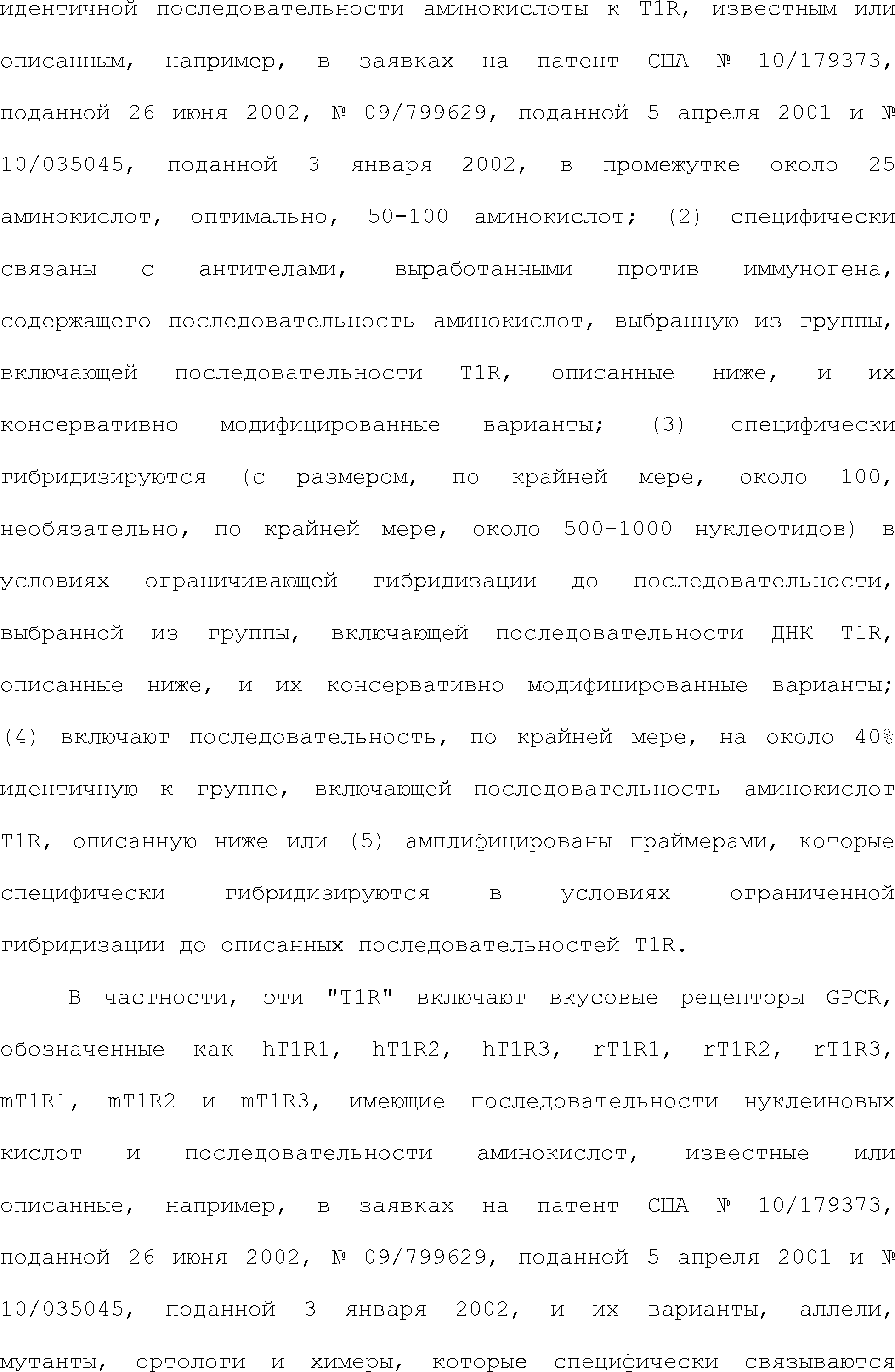 идентичной последовательности аминокислоты к T1R, известным или описанным, например, в заявках на патент США № 10/179373, поданной 26 июня 2002, № 09/799629, поданной 5 апреля 2001 и № 10/035045, поданной 3 января 2002, в промежутке около 25 аминокислот, оптимально, 50-100 аминокислот; (2) специфически связаны с антителами, выработанными против иммуногена, содержащего последовательность аминокислот, выбранную из группы, включающей последовательности T1R, описанные ниже, и их консервативно модифицированные варианты; (3) специфически гибридизируются (с размером, по крайней мере, около 100, необязательно, по крайней мере, около 500-1000 нуклеотидов) в условиях ограничивающей гибридизации до последовательности, выбранной из группы, включающей последовательности ДНК T1R, описанные ниже, и их консервативно модифицированные варианты; (4) включают последовательность, по крайней мере, на около 40% идентичную к группе, включающей последовательность аминокислот T1R, описанную ниже или (5) амплифицированы праймерами, которые специфически гибридизируются в условиях ограниченной гибридизации до описанных последовательностей T1R.

В частности, эти "T1R" включают вкусовые рецепторы GPCR, обозначенные как hT1R1, hT1R2, hT1R3, rT1R1, rT1R2, rT1R3, mT1R1, mT1R2 и mT1R3, имеющие последовательности нуклеиновых кислот и последовательности аминокислот, известные или описанные, например, в заявках на патент США № 10/179373, поданной 26 июня 2002, № 09/799629, поданной 5 апреля 2001 и № 10/035045, поданной 3 января 2002, и их варианты, аллели, мутанты, ортологи и химеры, которые специфически связываются